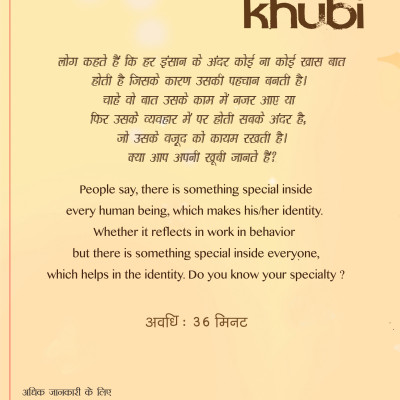 khubi

लोग कहते हैं कि हर इंसान के अंदर कोई ना कोई खास बात
होती है जिसके कारण उसकी पहचान बनती है।
चाहे वो बात उसके काम में नजर आए या
फिर उसके व्यवहार में पर होती सबके अंदर है,
जो उसके वजूद को कायम रखती है।
क्या आप अपनी खूबी जानते हैं?

People say, there is something special inside
every human being, which makes his/her identity.
Whether it reflects in work in behavior
but there is something special inside everyone,
which helps in the identity. Do you know your specialty ?

अवधि : 36 मिनट

अधिक जानकारी के लिए